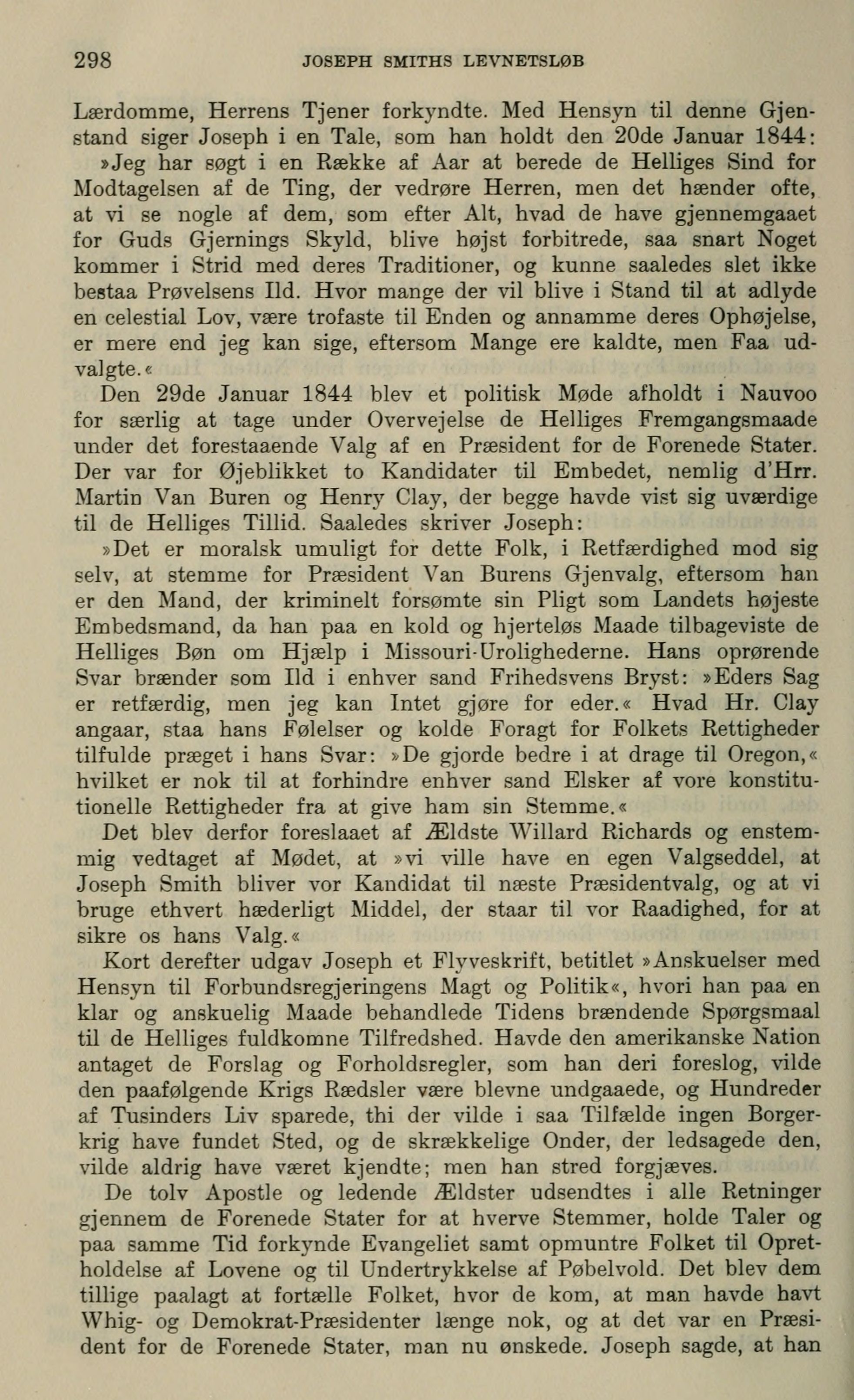 298 JOSEPH SMITHS LEVNETSLØB

Lærdomme, Herrens Tjener forkyndte. Med Hensyn til denne Gjenstand siger Joseph i en Tale, som han holdt den 20de Januar 1844:

»Jeg har søgt i en Række af Aar at berede de Helliges Sind for Modtagelsen af de Ting, der vedrøre Herren, men det hænder ofte, at vi se nogle af dem, som efter Alt, hvad de have gjennemgaaet for Guds Gjernings Skyld, blive højst forbitrede, saa snart Noget kommer i Strid med deres Traditioner, og kunne saaledes slet ikke bestaa Prøvelsens Ild. Hvor mange der vil blive i Stand til at adlyde en celestial Lov, være trofaste til Enden og annamme deres Ophøjelse, er mere end jeg kan sige, eftersom Mange ere kaldte, men Faa udvalgte.«

Den 29de Januar 1844 blev et politisk Møde afholdt i Nauvoo for særlig at tage under Overvejelse de Helliges Fremgangsmaade under det forestaaende Valg af en Præsident for de Forenede Stater. Der var for Øjeblikket to Kandidater til Embedet, nemlig d'Hrr. Martin Van Buren og Henry Clay, der begge havde vist sig uværdige til de Helliges Tillid. Saaledes skriver Joseph:

»Det er moralsk umuligt for dette Folk, i Retfærdighed mod sig selv, at stemme for Præsident Van Burens Gjenvalg, eftersom han er den Mand, der kriminelt forsømte sin Pligt som Landets højeste Embedsmand, da han paa en kold og hjerteløs Maade tilbageviste de Helliges Bøn om Hjælp i Missouri-Urolighederne. Hans oprørende Svar brænder som Ild i enhver sand Frihedsvens Bryst: »Eders Sag er retfærdig, men jeg kan Intet gjøre for eder.« Hvad Hr. Clay angaar, staa hans Følelser og kolde Foragt for Folkets Rettigheder tilfulde præget i hans Svar: »De gjorde bedre i at drage til Oregon,« hvilket er nok til at forhindre enhver sand Elsker af vore konstitutionelle Rettigheder fra at give ham sin Stemme.«

Det blev derfor foreslaaet af Ældste Willard Richards og enstemmig vedtaget af Mødet, at »vi ville have en egen Valgseddel, at Joseph Smith bliver vor Kandidat til næste Præsidentvalg, og at vi bruge ethvert hæderligt Middel, der staar til vor Raadighed, for at sikre os hans Valg.«

Kort derefter udgav Joseph et Flyveskrift, betitlet »Anskuelser med Hensyn til Forbundsregjeringens Magt og Politik«, hvori han paa en klar og anskuelig Maade behandlede Tidens brændende Spørgsmaal til de Helliges fuldkomne Tilfredshed. Havde den amerikanske Nation antaget de Forslag og Forholdsregler, som han deri foreslog, vilde den paafølgende Krigs Rædsler være blevne undgaaede, og Hundreder af Tusinders Liv sparede, thi der vilde i saa Tilfælde ingen Borgerkrig have fundet Sted, og de skrækkelige Onder, der ledsagede den, vilde aldrig have været kjendte; men han stred forgjæves.

De tolv Apostle og ledende Ældster udsendtes i alle Retninger gjennem de Forenede Stater for at hverve Stemmer, holde Taler og paa samme Tid forkynde Evangeliet samt opmuntre Folket til Opretholdelse af Lovene og til Undertrykkelse af Pøbelvold. Det blev dem tillige paalagt at fortælle Folket, hvor de kom, at man havde havt Whig- og Demokrat-Præsidenter længe nok, og at det var en Præsident for de Forenede Stater, man nu ønskede. Joseph sagde, at han